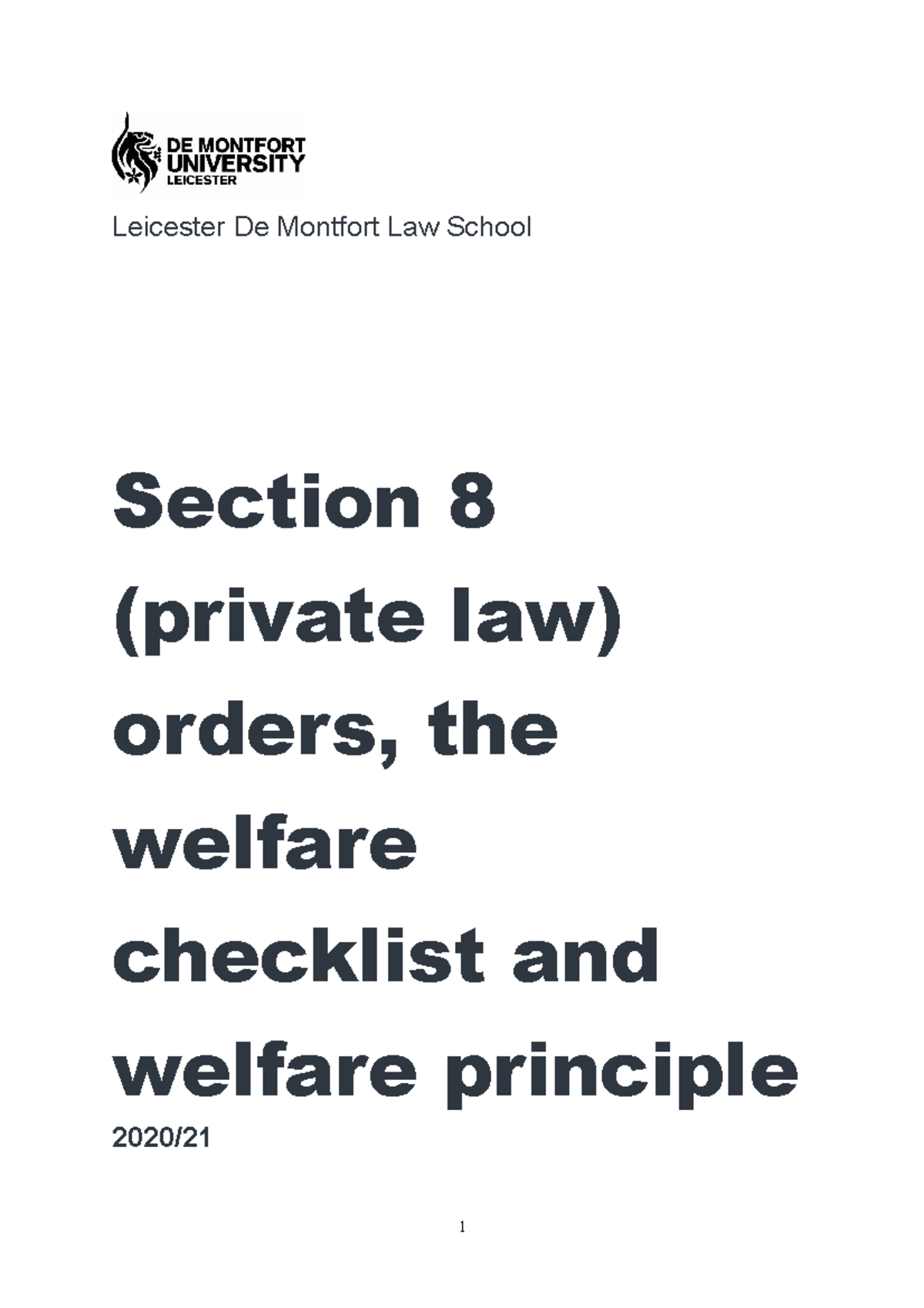 DE MONTFORT UNIVERSITY LEICESTER

Leicester De Montfort Law School

Section 8 (private law) orders, the welfare checklist and welfare principle

2020/21

1